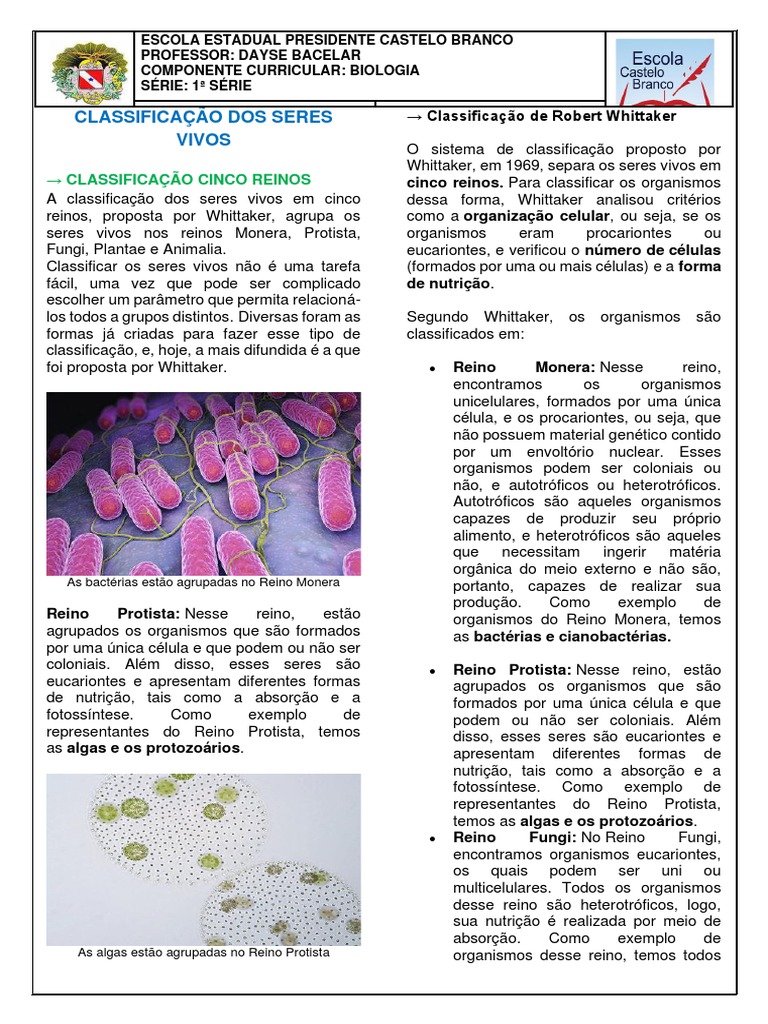 ESCOLA ESTADUAL PRESIDENTE CASTELO BRANCO
PROFESSOR: DAYSE BACELAR
COMPONENTE CURRICULAR: BIOLOGIA
SÉRIE: 1ª SÉRIE

Escola Castelo Branco

CLASSIFICAÇÃO DOS SERES VIVOS

→ CLASSIFICAÇÃO CINCO REINOS

A classificação dos seres vivos em cinco reinos, proposta por Whittaker, agrupa os seres vivos nos reinos Monera, Protista, Fungi, Plantae e Animalia.
Classificar os seres vivos não é uma tarefa fácil, uma vez que pode ser complicado escolher um parâmetro que permita relacioná-los todos a grupos distintos. Diversas foram as formas já criadas para fazer esse tipo de classificação, e, hoje, a mais difundida é a que foi proposta por Whittaker.

As bactérias estão agrupadas no Reino Monera

Reino Protista: Nesse reino, estão agrupados os organismos que são formados por uma única célula e que podem ou não ser coloniais. Além disso, esses seres são eucariontes e apresentam diferentes formas de nutrição, tais como a absorção e a fotossíntese. Como exemplo de representantes do Reino Protista, temos as algas e os protozoários.

As algas estão agrupadas no Reino Protista

→ Classificação de Robert Whittaker

O sistema de classificação proposto por Whittaker, em 1969, separa os seres vivos em cinco reinos. Para classificar os organismos dessa forma, Whittaker analisou critérios como a organização celular, ou seja, se os organismos eram procariontes ou eucariontes, e verificou o número de células (formados por uma ou mais células) e a forma de nutrição.

Segundo Whittaker, os organismos são classificados em:

• Reino Monera: Nesse reino, encontramos os organismos unicelulares, formados por uma única célula, e os procariontes, ou seja, que não possuem material genético contido por um envoltório nuclear. Esses organismos podem ser coloniais ou não, e autotróficos ou heterotróficos. Autotróficos são aqueles organismos capazes de produzir seu próprio alimento, e heterotróficos são aqueles que necessitam ingerir matéria orgânica do meio externo e não são, portanto, capazes de realizar sua produção. Como exemplo de organismos do Reino Monera, temos as bactérias e cianobactérias.

• Reino Protista: Nesse reino, estão agrupados os organismos que são formados por uma única célula e que podem ou não ser coloniais. Além disso, esses seres são eucariontes e apresentam diferentes formas de nutrição, tais como a absorção e a fotossíntese. Como exemplo de representantes do Reino Protista, temos as algas e os protozoários.
• Reino Fungi: No Reino Fungi, encontramos organismos eucariontes, os quais podem ser uni ou multicelulares. Todos os organismos desse reino são heterotróficos, logo, sua nutrição é realizada por meio de absorção. Como exemplo de organismos desse reino, temos todos